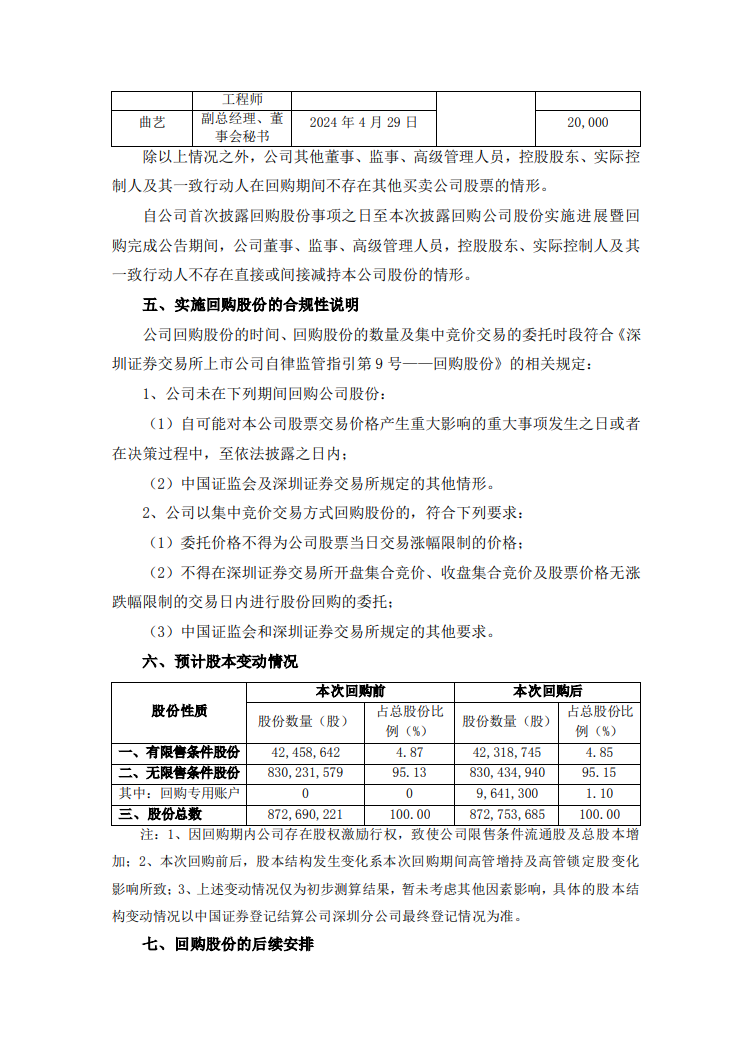 |  | 工程师 |  |  |  |
|---|---|---|---|---|
| 曲艺 | 副总经理、董事会秘书 | 2024 年 4 月 29 日 |  | 20,000 |

除以上情况之外，公司其他董事、监事、高级管理人员，控股股东、实际控制人及其一致行动人在回购期间不存在其他买卖公司股票的情形。

自公司首次披露回购股份事项之日至本次披露回购公司股份实施进展暨回购完成公告期间，公司董事、监事、高级管理人员，控股股东、实际控制人及其一致行动人不存在直接或间接减持本公司股份的情形。

五、实施回购股份的合规性说明

公司回购股份的时间、回购股份的数量及集中竞价交易的委托时段符合《深圳证券交易所上市公司自律监管指引第 9 号——回购股份》的相关规定：

1、公司未在下列期间回购公司股份：

（1）自可能对本公司股票交易价格产生重大影响的重大事项发生之日或者在决策过程中，至依法披露之日内；

（2）中国证监会及深圳证券交易所规定的其他情形。

2、公司以集中竞价交易方式回购股份的，符合下列要求：

（1）委托价格不得为公司股票当日交易涨幅限制的价格；

（2）不得在深圳证券交易所开盘集合竞价、收盘集合竞价及股票价格无涨跌幅限制的交易日内进行股份回购的委托；

（3）中国证监会和深圳证券交易所规定的其他要求。

六、预计股本变动情况

| 股份性质 | 本次回购前 |  | 本次回购后 |  |
|---|---|---|---|---|
|  | 股份数量（股） | 占总股份比例（%） | 股份数量（股） | 占总股份比例（%） |
| 一、有限售条件股份 | 42,458,642 | 4.87 | 42,318,745 | 4.85 |
| 二、无限售条件股份 | 830,231,579 | 95.13 | 830,434,940 | 95.15 |
| 其中：回购专用账户 | 0 | 0 | 9,641,300 | 1.10 |
| 三、股份总数 | 872,690,221 | 100.00 | 872,753,685 | 100.00 |

注：1、因回购期内公司存在股权激励行权，致使公司限售条件流通股及总股本增加；2、本次回购前后，股本结构发生变化系本次回购期间高管增持及高管锁定股变化影响所致；3、上述变动情况仅为初步测算结果，暂未考虑其他因素影响，具体的股本结构变动情况以中国证券登记结算公司深圳分公司最终登记情况为准。

七、回购股份的后续安排